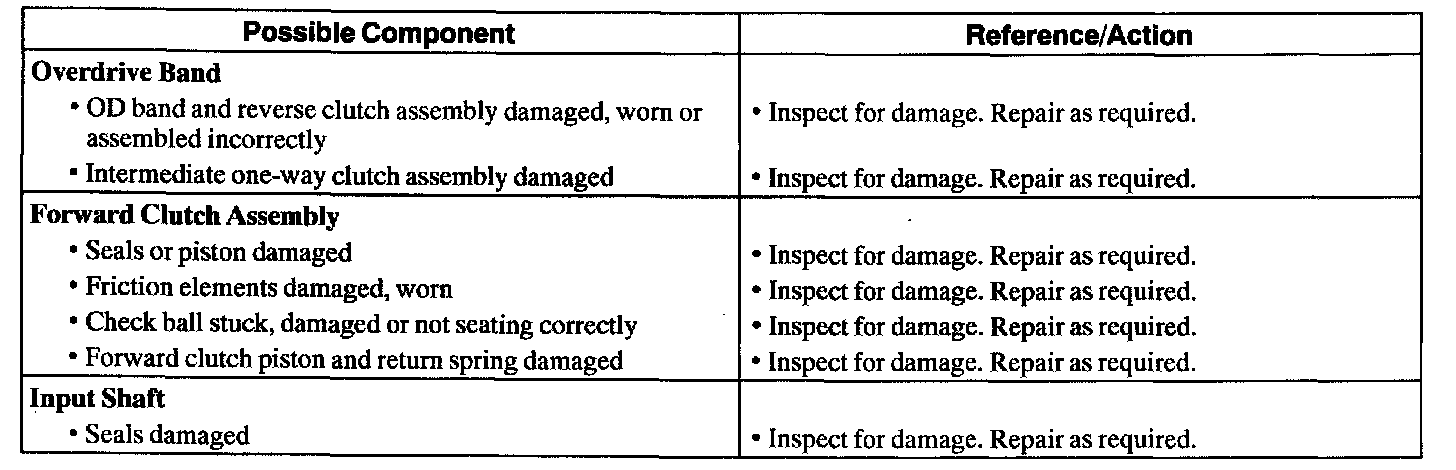 | Possible Component | Reference/Action |
|---|---|
| **Overdrive Band** | |
| • OD band and reverse clutch assembly damaged, worn or assembled incorrectly | • Inspect for damage. Repair as required. |
| • Intermediate one-way clutch assembly damaged | • Inspect for damage. Repair as required. |
| **Forward Clutch Assembly** | |
| • Seals or piston damaged | • Inspect for damage. Repair as required. |
| • Friction elements damaged, worn | • Inspect for damage. Repair as required. |
| • Check ball stuck, damaged or not seating correctly | • Inspect for damage. Repair as required. |
| • Forward clutch piston and return spring damaged | • Inspect for damage. Repair as required. |
| **Input Shaft** | |
| • Seals damaged | • Inspect for damage. Repair as required. |